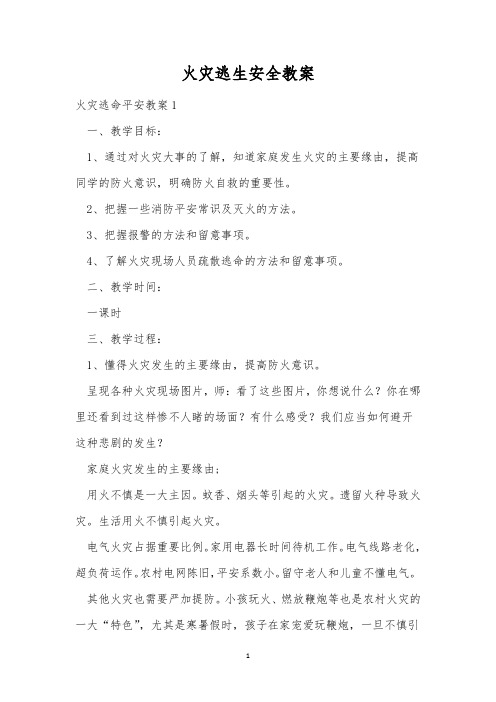 火灾逃生安全教案

火灾逃命平安教案 1

一、教学目标：

1、通过对火灾大事的了解，知道家庭发生火灾的主要缘由，提高同学的防火意识，明确防火自救的重要性。

2、把握一些消防平安常识及灭火的方法。

3、把握报警的方法和留意事项。

4、了解火灾现场人员疏散逃命的方法和留意事项。

二、教学时间：

一课时

三、教学过程：

1、懂得火灾发生的主要缘由，提高防火意识。

呈现各种火灾现场图片，师：看了这些图片，你想说什么？你在哪里还看到过这样惨不人睹的场面？有什么感受？我们应当如何避开这种悲剧的发生？

家庭火灾发生的主要缘由：

用火不慎是一大主因。蚊香、烟头等引起的火灾。遗留火种导致火灾。生活用火不慎引起火灾。

电气火灾占据重要比例。家用电器长时间待机工作。电气线路老化，超负荷运作。农村电网陈旧，平安系数小。留守老人和儿童不懂电气。

其他火灾也需要严加提防。小孩玩火、燃放鞭炮等也是农村火灾的一大“特色”，尤其是寒暑假时，孩子在家宠爱玩鞭炮，一旦不慎引

1